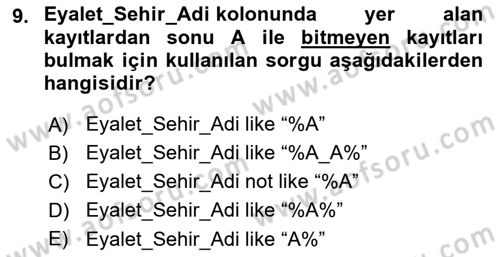 9. Eyalet_Sehir_Adi kolonunda yer alan kayıtlardan sonu A ile bitmeyen kayıtları bulmak için kullanılan sorgu aşağıdakilerden hangisidir?

A) Eyalet_Sehir_Adi like “%A”
B) Eyalet_Sehir_Adi like “%A_A%”
C) Eyalet_Sehir_Adi not like “%A”
D) Eyalet_Sehir_Adi like “%A%”
E) Eyalet_Sehir_Adi like “A%”

www.aofsoru.com